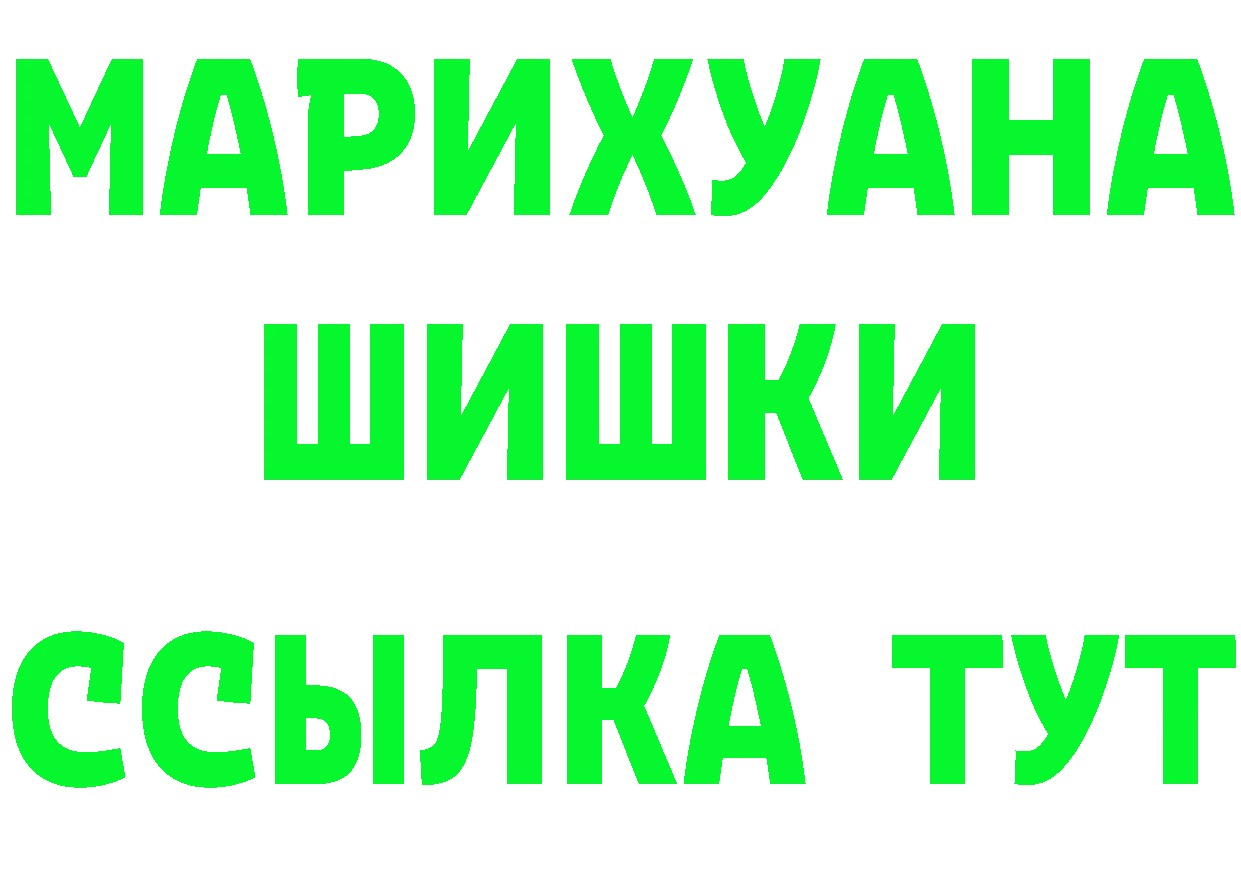 МАРИХУАНА
ШИШКИ
ССЫЛКА ТУТ